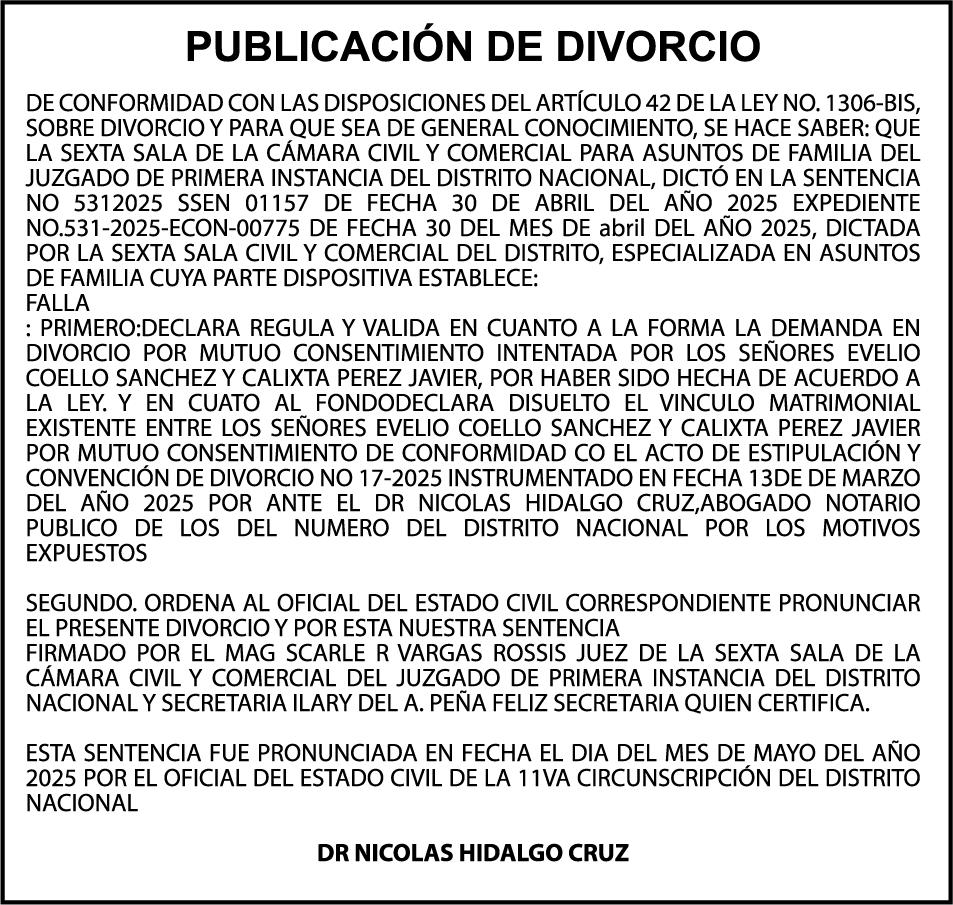 PUBLICACIÓN DE DIVORCIO

DE CONFORMIDAD CON LAS DISPOSICIONES DEL ARTÍCULO 42 DE LA LEY NO. 1306-BIS, SOBRE DIVORCIO Y PARA QUE SEA DE GENERAL CONOCIMIENTO, SE HACE SABER: QUE LA SEXTA SALA DE LA CÁMARA CIVIL Y COMERCIAL PARA ASUNTOS DE FAMILIA DEL JUZGADO DE PRIMERA INSTANCIA DEL DISTRITO NACIONAL, DICTÓ EN LA SENTENCIA NO 5312025 SSEN 01157 DE FECHA 30 DE ABRIL DEL AÑO 2025 EXPEDIENTE NO.531-2025-ECON-00775 DE FECHA 30 DEL MES De abril DEL AÑO 2025, DICTADA POR LA SEXTA SALA CIVIL Y COMERCIAL DEL DISTRITO, ESPECIALIZADA EN ASUNTOS DE FAMILIA CUYA PARTE DISPOSITIVA ESTABLECE:
FALLA
: PRIMERO:DECLARA REGULA Y VALIDA EN CUANTO A LA FORMA LA DEMANDA EN DIVORCIO POR MUTUO CONSENTIMIENTO INTENTADA POR LOS SEÑORES EVELIO COELLO SANCHEZ Y CALIXTA PEREZ JAVIER, POR HABER SIDO HECHA DE ACUERDO A LA LEY. Y EN CUATO AL FONDODECLARA DISUELTO EL VINCULO MATRIMONIAL EXISTENTE ENTRE LOS SEÑORES EVELIO COELLO SANCHEZ Y CALIXTA PEREZ JAVIER POR MUTUO CONSENTIMIENTO DE CONFORMIDAD CO EL ACTO DE ESTIPULACIÓN Y CONVENCIÓN DE DIVORCIO NO 17-2025 INSTRUMENTADO EN FECHA 13DE DE MARZO DEL AÑO 2025 POR ANTE EL DR NICOLAS HIDALGO CRUZ,ABOGADO NOTARIO PUBLICO DE LOS DEL NUMERO DEL DISTRITO NACIONAL POR LOS MOTIVOS EXPUESTOS

SEGUNDO. ORDENA AL OFICIAL DEL ESTADO CIVIL CORRESPONDIENTE PRONUNCIAR EL PRESENTE DIVORCIO Y POR ESTA NUESTRA SENTENCIA
FIRMADO POR EL MAG SCARLE R VARGAS ROSSIS JUEZ DE LA SEXTA SALA DE LA CÁMARA CIVIL Y COMERCIAL DEL JUZGADO DE PRIMERA INSTANCIA DEL DISTRITO NACIONAL Y SECRETARIA ILARY DEL A. PEÑA FELIZ SECRETARIA QUIEN CERTIFICA.

ESTA SENTENCIA FUE PRONUNCIADA EN FECHA EL DIA DEL MES DE MAYO DEL AÑO 2025 POR EL OFICIAL DEL ESTADO CIVIL DE LA 11VA CIRCUNSCRIPCIÓN DEL DISTRITO NACIONAL

DR NICOLAS HIDALGO CRUZ